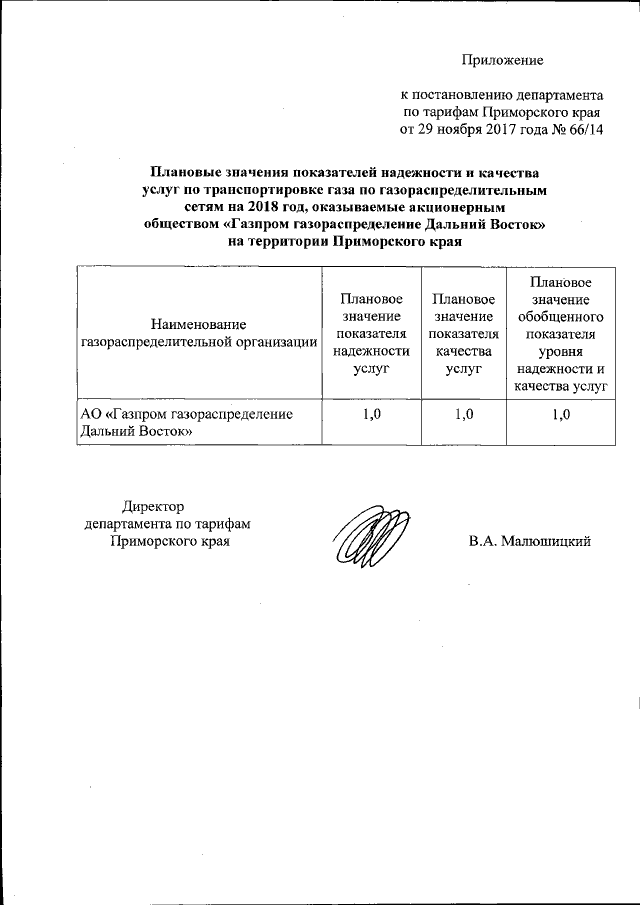 Приложение

к постановлению департамента по тарифам Приморского края от 29 ноября 2017 года № 66/14

Плановые значения показателей надежности и качества услуг по транспортировке газа по газораспределительным сетям на 2018 год, оказываемые акционерным обществом «Газпром газораспределение Дальний Восток» на территории Приморского края

| Наименование газораспределительной организации | Плановое значение показателя надежности услуг | Плановое значение показателя качества услуг | Плановое значение обобщенного показателя уровня надежности и качества услуг |
|---|---|---|---|
| АО «Газпром газораспределение Дальний Восток» | 1,0 | 1,0 | 1,0 |

Директор департамента по тарифам Приморского края

В.А. Малюшицкий